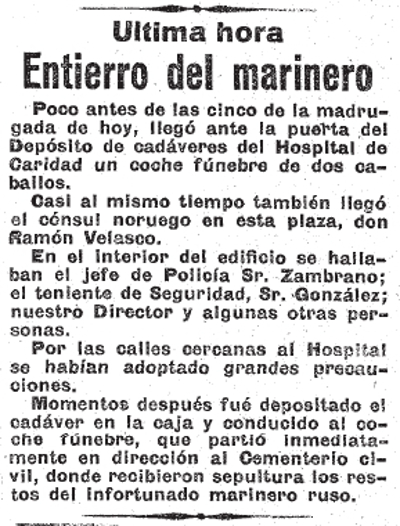 Ultima hora

Entierro del marinero

Poco antes de las cinco de la madrugada de hoy, llegó ante la puerta del Depósito de cadáveres del Hospital de Caridad un coche fúnebre de dos caballos.

Casi al mismo tiempo también llegó el cónsul noruego en esta plaza, don Ramón Velasco.

En el interior del edificio se hallaban el jefe de Policía Sr. Zambrano; el teniente de Seguridad, Sr. González; nuestro Director y algunas otras personas.

Por las calles cercanas al Hospital se habían adoptado grandes precauciones.

Momentos después fué depositado el cadáver en la caja y conducido al coche fúnebre, que partió inmediatamente en dirección al Cementerio civil, donde recibieron sepultura los restos del infortunado marinero ruso.